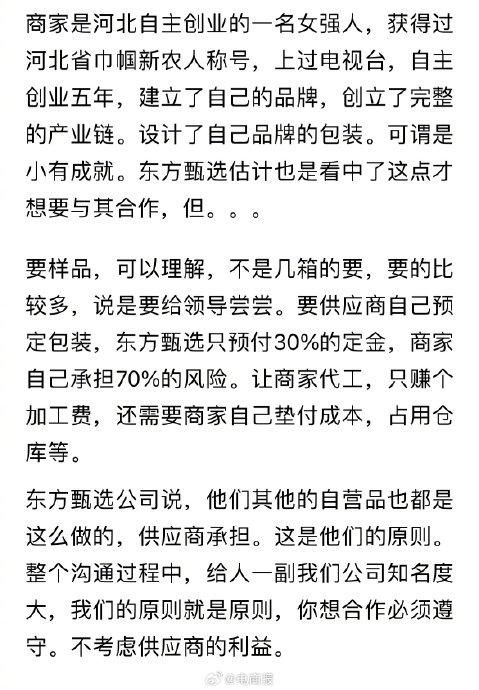 商家是河北自主创业的一名女强人，获得过河北省巾帼新农人称号，上过电视台，自主创业五年，建立了自己的品牌，创立了完整的产业链。设计了自己品牌的包装。可谓是小有成就。东方甄选估计也是看中了这点才想要与其合作，但。。。

要样品，可以理解，不是几箱的要，要的比较多，说是要给领导尝尝。要供应商自己预定包装，东方甄选只预付30%的定金，商家自己承担70%的风险。让商家代工，只赚个加工费，还需要商家自己垫付成本，占用仓库等。

东方甄选公司说，他们其他的自营品也都是这么做的，供应商承担。这是他们的原则。整个沟通过程中，给人一副我们公司知名度大，我们的原则就是原则，你想合作必须遵守。不考虑供应商的利益。

@电商报